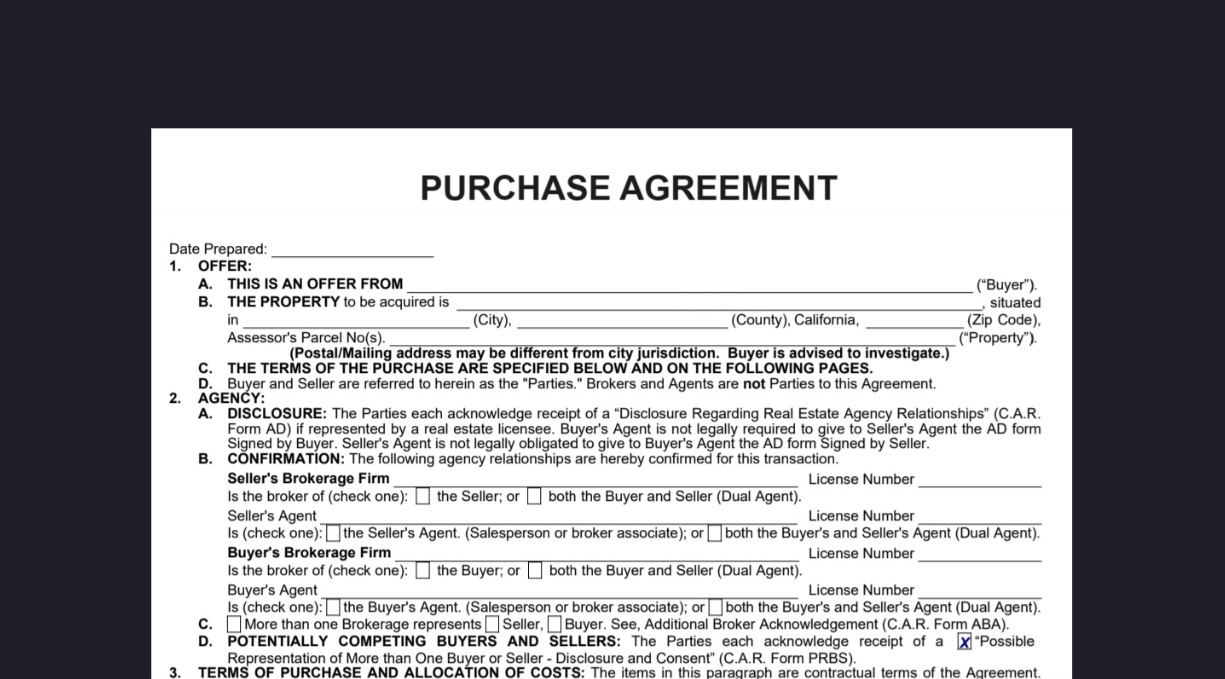 PURCHASE AGREEMENT

Date Prepared: ____
1. OFFER:
A. THIS IS AN OFFER FROM ____ ("Buyer").
B. THE PROPERTY to be acquired is ____, situated in ____ (City), ____ (County), California, ____ (Zip Code), Assessor's Parcel No(s). ____ ("Property").
(Postal/Mailing address may be different from city jurisdiction. Buyer is advised to investigate.)
C. THE TERMS OF THE PURCHASE ARE SPECIFIED BELOW AND ON THE FOLLOWING PAGES.
D. Buyer and Seller are referred to herein as the "Parties." Brokers and Agents are not Parties to this Agreement.
2. AGENCY:
A. DISCLOSURE: The Parties each acknowledge receipt of a "Disclosure Regarding Real Estate Agency Relationships" (C.A.R. Form AD) if represented by a real estate licensee. Buyer's Agent is not legally required to give to Seller's Agent the AD form Signed by Buyer. Seller's Agent is not legally obligated to give to Buyer's Agent the AD form Signed by Seller.
B. CONFIRMATION: The following agency relationships are hereby confirmed for this transaction.
Seller's Brokerage Firm ____ License Number ____
Is the broker of (check one): ☐ the Seller; or ☐ both the Buyer and Seller (Dual Agent).
Seller's Agent ____ License Number ____
Is (check one): ☐ the Seller's Agent. (Salesperson or broker associate); or ☐ both the Buyer's and Seller's Agent (Dual Agent).
Buyer's Brokerage Firm ____ License Number ____
Is the broker of (check one): ☐ the Buyer; or ☐ both the Buyer and Seller (Dual Agent).
Buyer's Agent ____ License Number ____
Is (check one): ☐ the Buyer's Agent. (Salesperson or broker associate); or ☐ both the Buyer's and Seller's Agent (Dual Agent).
C. ☐ More than one Brokerage represents ☐ Seller, ☐ Buyer. See, Additional Broker Acknowledgement (C.A.R. Form ABA).
D. POTENTIALLY COMPETING BUYERS AND SELLERS: The Parties each acknowledge receipt of a ☑ "Possible Representation of More than One Buyer or Seller - Disclosure and Consent" (C.A.R. Form PRBS).
3. TERMS OF PURCHASE AND ALLOCATION OF COSTS: The items in this paragraph are contractual terms of the Agreement.